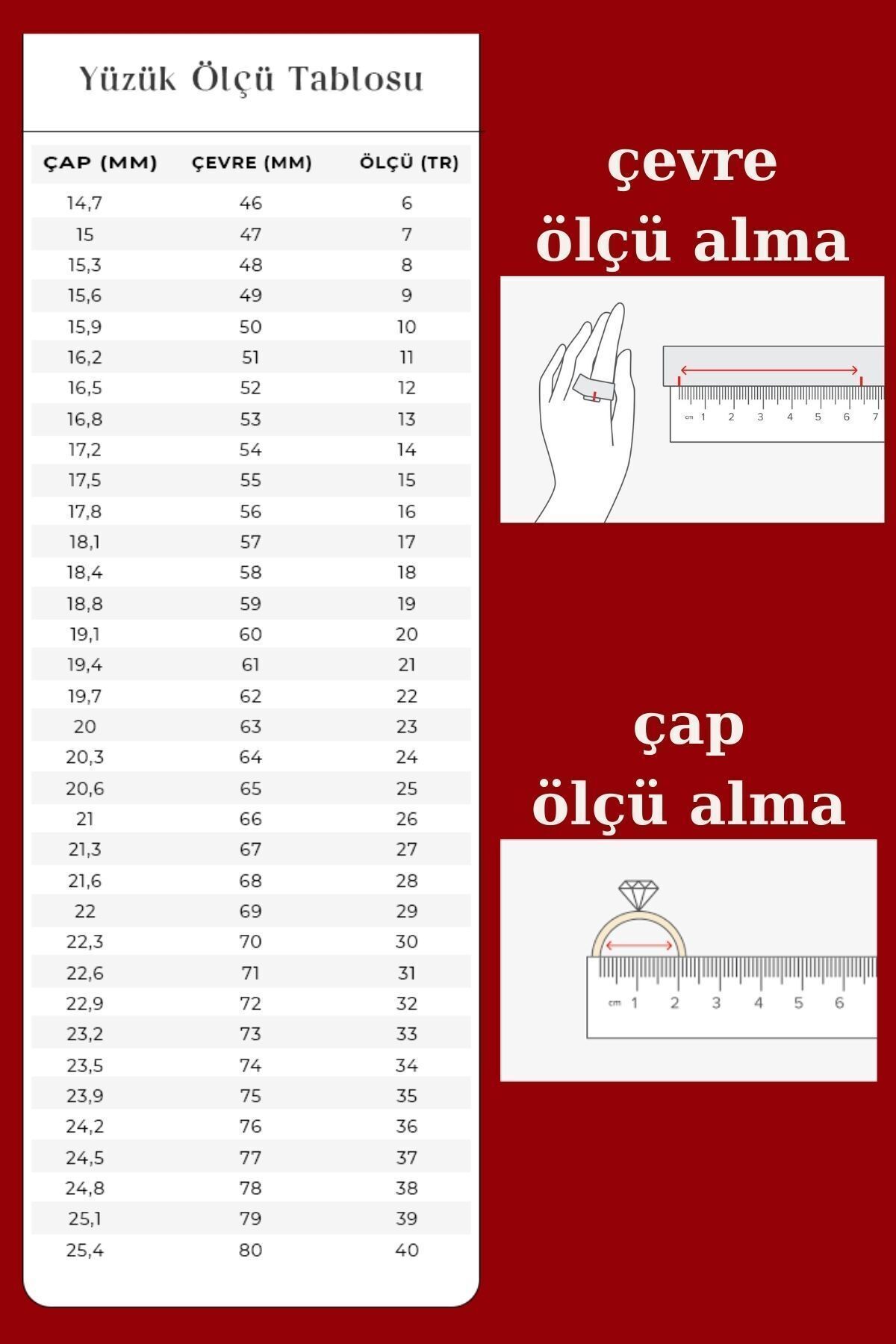 Yüzük Ölçü Tablosu

| ÇAP (MM) | ÇEVRE (MM) | ÖLÇÜ (TR) |
|---|---|---|
| 14,7 | 46 | 6 |
| 15 | 47 | 7 |
| 15,3 | 48 | 8 |
| 15,6 | 49 | 9 |
| 15,9 | 50 | 10 |
| 16,2 | 51 | 11 |
| 16,5 | 52 | 12 |
| 16,8 | 53 | 13 |
| 17,2 | 54 | 14 |
| 17,5 | 55 | 15 |
| 17,8 | 56 | 16 |
| 18,1 | 57 | 17 |
| 18,4 | 58 | 18 |
| 18,8 | 59 | 19 |
| 19,1 | 60 | 20 |
| 19,4 | 61 | 21 |
| 19,7 | 62 | 22 |
| 20 | 63 | 23 |
| 20,3 | 64 | 24 |
| 20,6 | 65 | 25 |
| 21 | 66 | 26 |
| 21,3 | 67 | 27 |
| 21,6 | 68 | 28 |
| 22 | 69 | 29 |
| 22,3 | 70 | 30 |
| 22,6 | 71 | 31 |
| 22,9 | 72 | 32 |
| 23,2 | 73 | 33 |
| 23,5 | 74 | 34 |
| 23,9 | 75 | 35 |
| 24,2 | 76 | 36 |
| 24,5 | 77 | 37 |
| 24,8 | 78 | 38 |
| 25,1 | 79 | 39 |
| 25,4 | 80 | 40 |

çevre
ölçü alma

cm 1 2 3 4 5 6 7

çap
ölçü alma

cm 1 2 3 4 5 6